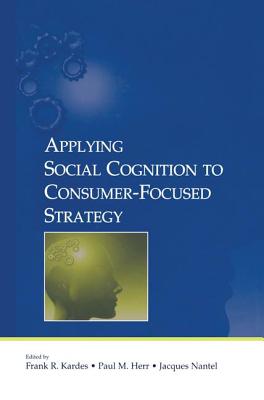 APPLYING
SOCIAL COGNITION TO
CONSUMER-FOCUSED
STRATEGY

Edited by
Frank R. Kardes • Paul M. Herr • Jacques Nantel